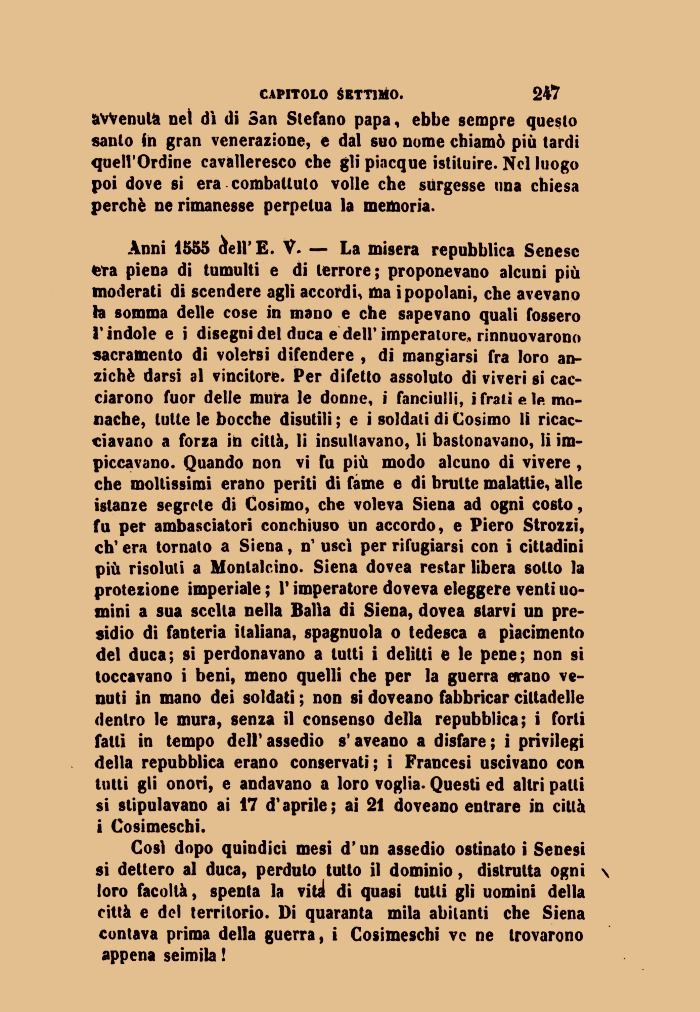 CAPITOLO SETTIMO. 247

avvenuta nel dì di San Stefano papa, ebbe sempre questo santo in gran venerazione, e dal suo nome chiamò più tardi quell'Ordine cavalleresco che gli piacque istituire. Nel luogo poi dove si era combattuto volle che surgesse una chiesa perchè ne rimanesse perpetua la memoria.

Anni 1555 dell'E. V. — La misera repubblica Senese era piena di tumulti e di terrore; proponevano alcuni più moderati di scendere agli accordi, ma i popolani, che avevano la somma delle cose in mano e che sapevano quali fossero l'indole e i disegni del duca e dell'imperatore, rinnuovarono sacramento di volersi difendere, di mangiarsi fra loro anzichè darsi al vincitore. Per difetto assoluto di viveri si cacciarono fuor delle mura le donne, i fanciulli, i frati e le monache, tutte le bocche disutili; e i soldati di Cosimo li ricacciavano a forza in città, li insultavano, li bastonavano, li impiccavano. Quando non vi fu più modo alcuno di vivere, che moltissimi erano periti di fame e di brutte malattie, alle istanze segrete di Cosimo, che voleva Siena ad ogni costo, fu per ambasciatori conchiuso un accordo, e Piero Strozzi, ch'era tornato a Siena, n'uscì per rifugiarsi con i cittadini più risoluti a Montalcino. Siena dovea restar libera sotto la protezione imperiale; l'imperatore doveva eleggere venti uomini a sua scelta nella Balìa di Siena, dovea starvi un presidio di fanteria italiana, spagnuola o tedesca a piacimento del duca; si perdonavano a tutti i delitti e le pene; non si toccavano i beni, meno quelli che per la guerra erano venuti in mano dei soldati; non si doveano fabbricar cittadelle dentro le mura, senza il consenso della repubblica; i forti fatti in tempo dell'assedio s'aveano a disfare; i privilegi della repubblica erano conservati; i Francesi uscivano con tutti gli onori, e andavano a loro voglia. Questi ed altri patti si stipulavano ai 17 d'aprile; ai 21 doveano entrare in città i Cosimeschi.

Così dopo quindici mesi d'un assedio ostinato i Senesi si dettero al duca, perduto tutto il dominio, distrutta ogni loro facoltà, spenta la vita di quasi tutti gli uomini della città e del territorio. Di quaranta mila abitanti che Siena contava prima della guerra, i Cosimeschi ve ne trovarono appena seimila!